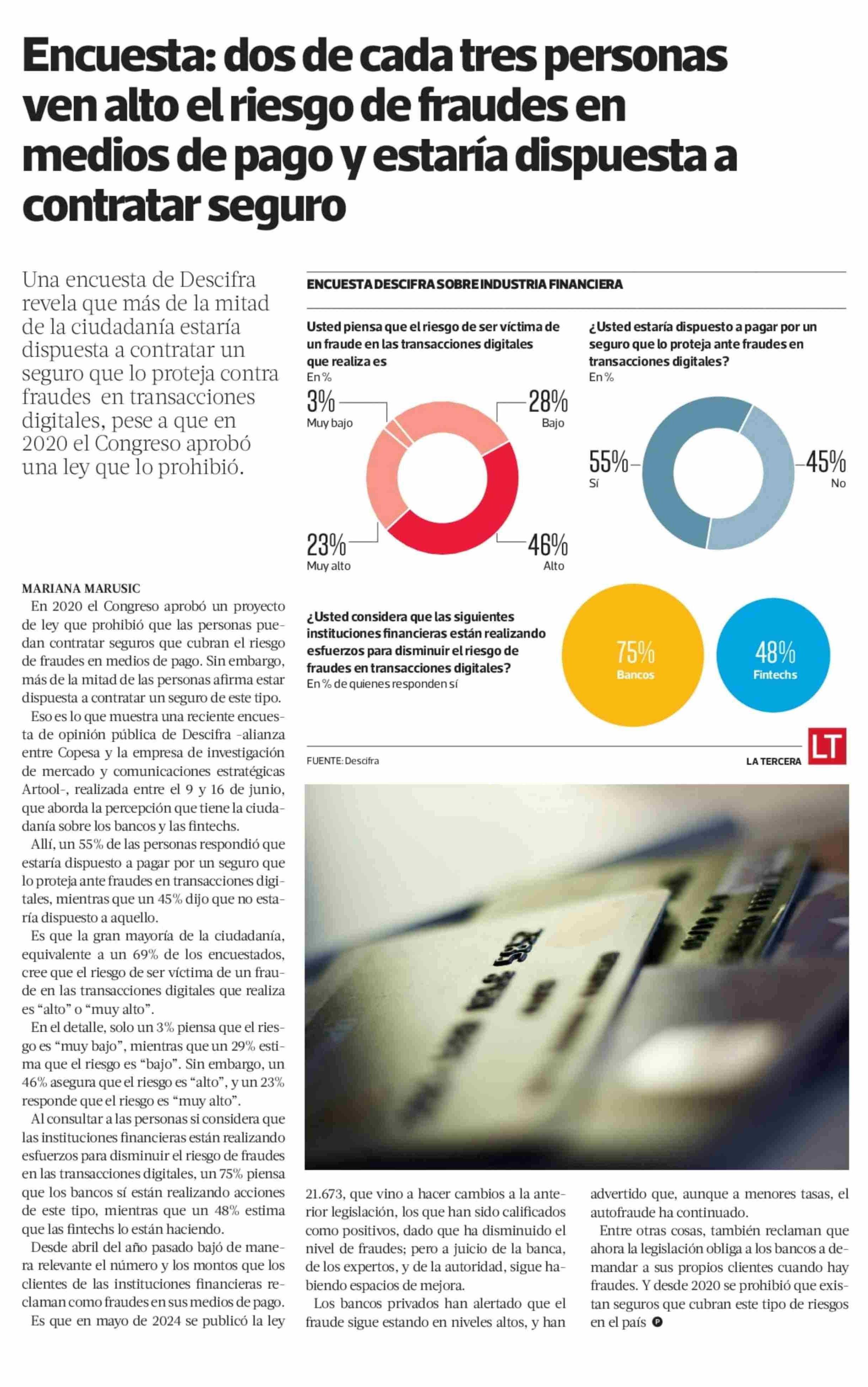 Encuesta: dos de cada tres personas ven alto el riesgo de fraudes en medios de pago y estaría dispuesta a contratar seguro

Una encuesta de Descifra revela que más de la mitad de la ciudadanía estaría dispuesta a contratar un seguro que lo proteja contra fraudes en transacciones digitales, pese a que en 2020 el Congreso aprobó una ley que lo prohibió.

ENCUESTA DESCIFRA SOBRE INDUSTRIA FINANCIERA

Usted piensa que el riesgo de ser víctima de un fraude en las transacciones digitales que realiza es
En %

3% Muy bajo
28% Bajo
23% Muy alto
46% Alto

¿Usted estaría dispuesto a pagar por un seguro que lo proteja ante fraudes en transacciones digitales?
En %

55% Sí
45% No

¿Usted considera que las siguientes instituciones financieras están realizando esfuerzos para disminuir el riesgo de fraudes en transacciones digitales?
En % de quienes responden sí

75% Bancos
48% Fintechs

FUENTE: Descifra
LA TERCERA
LT

MARIANA MARUSIC

En 2020 el Congreso aprobó un proyecto de ley que prohibió que las personas puedan contratar seguros que cubran el riesgo de fraudes en medios de pago. Sin embargo, más de la mitad de las personas afirma estar dispuesta a contratar un seguro de este tipo.

Eso es lo que muestra una reciente encuesta de opinión pública de Descifra -alianza entre Copesa y la empresa de investigación de mercado y comunicaciones estratégicas Artool-, realizada entre el 9 y 16 de junio, que aborda la percepción que tiene la ciudadanía sobre los bancos y las fintechs.

Allí, un 55% de las personas respondió que estaría dispuesto a pagar por un seguro que lo proteja ante fraudes en transacciones digitales, mientras que un 45% dijo que no estaría dispuesto a aquello.

Es que la gran mayoría de la ciudadanía, equivalente a un 69% de los encuestados, cree que el riesgo de ser víctima de un fraude en las transacciones digitales que realiza es “alto” o “muy alto”.

En el detalle, solo un 3% piensa que el riesgo es “muy bajo”, mientras que un 29% estima que el riesgo es “bajo”. Sin embargo, un 46% asegura que el riesgo es “alto”, y un 23% responde que el riesgo es “muy alto”.

Al consultar a las personas si considera que las instituciones financieras están realizando esfuerzos para disminuir el riesgo de fraudes en las transacciones digitales, un 75% piensa que los bancos sí están realizando acciones de este tipo, mientras que un 48% estima que las fintechs lo están haciendo.

Desde abril del año pasado bajó de manera relevante el número y los montos que los clientes de las instituciones financieras reclaman como fraudes en sus medios de pago.

Es que en mayo de 2024 se publicó la ley 21.673, que vino a hacer cambios a la anterior legislación, los que han sido calificados como positivos, dado que ha disminuido el nivel de fraudes; pero a juicio de la banca, de los expertos, y de la autoridad, sigue habiendo espacios de mejora.

Los bancos privados han alertado que el fraude sigue estando en niveles altos, y han advertido que, aunque a menores tasas, el autofraude ha continuado.

Entre otras cosas, también reclaman que ahora la legislación obliga a los bancos a demandar a sus propios clientes cuando hay fraudes. Y desde 2020 se prohibió que existan seguros que cubran este tipo de riesgos en el país